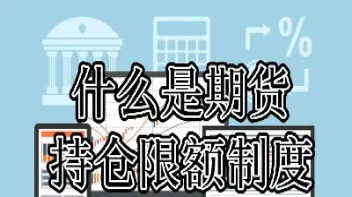 %

什么是期货
持仓限额制度